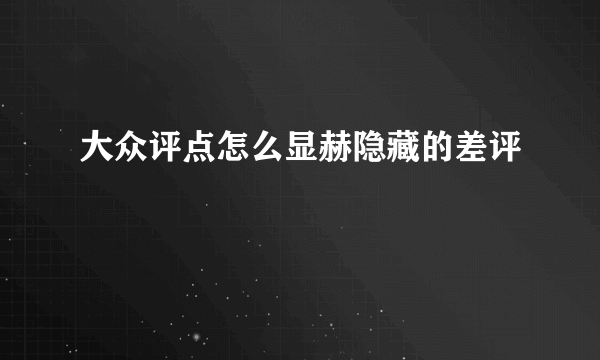 大众评点怎么显赫隐藏的差评